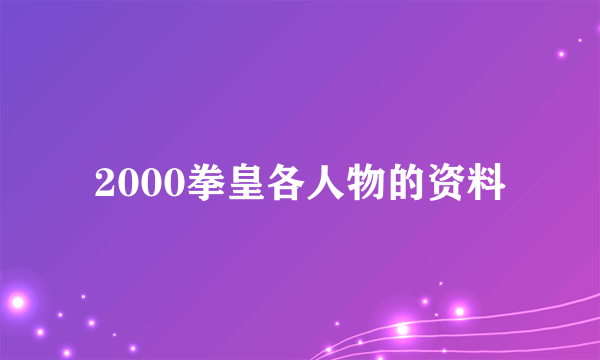 2000拳皇各人物的资料